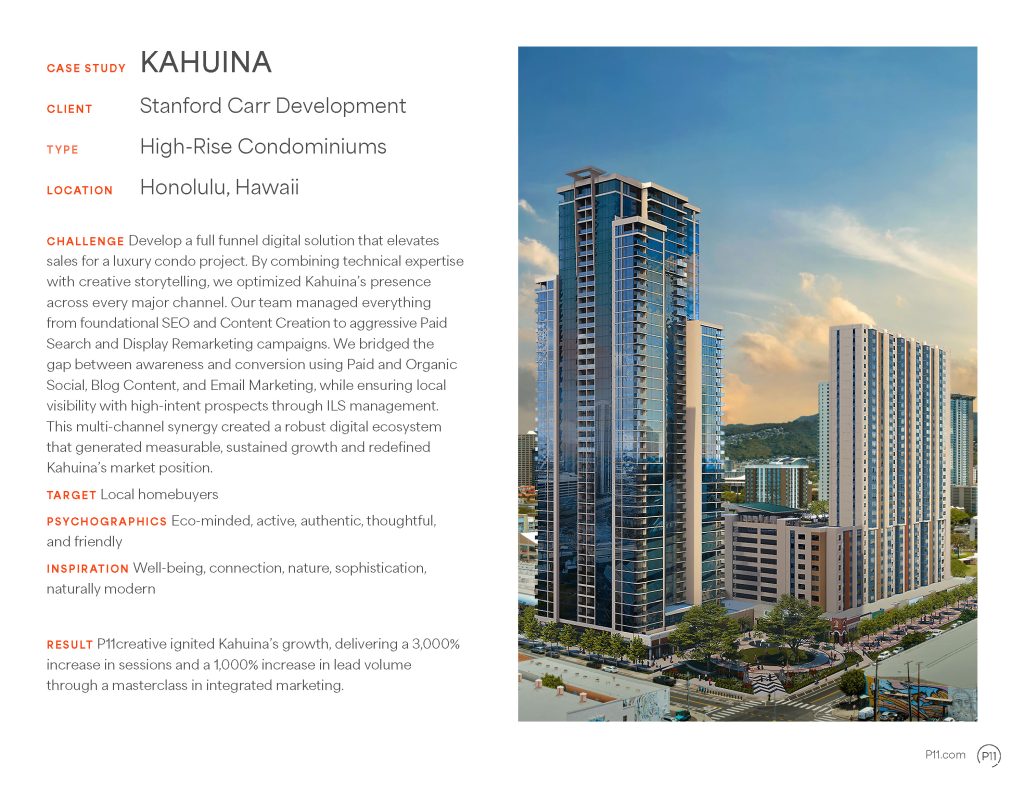 CASE STUDY KAHUINA

CLIENT Stanford Carr Development

TYPE High-Rise Condominiums

LOCATION Honolulu, Hawaii

CHALLENGE Develop a full funnel digital solution that elevates sales for a luxury condo project. By combining technical expertise with creative storytelling, we optimized Kahuina's presence across every major channel. Our team managed everything from foundational SEO and Content Creation to aggressive Paid Search and Display Remarketing campaigns. We bridged the gap between awareness and conversion using Paid and Organic Social, Blog Content, and Email Marketing, while ensuring local visibility with high-intent prospects through ILS management. This multi-channel synergy created a robust digital ecosystem that generated measurable, sustained growth and redefined Kahuina's market position.

TARGET Local homebuyers

PSYCHOGRAPHICS Eco-minded, active, authentic, thoughtful, and friendly

INSPIRATION Well-being, connection, nature, sophistication, naturally modern

RESULT P11creative ignited Kahuina's growth, delivering a 3,000% increase in sessions and a 1,000% increase in lead volume through a masterclass in integrated marketing.

P11.com P11